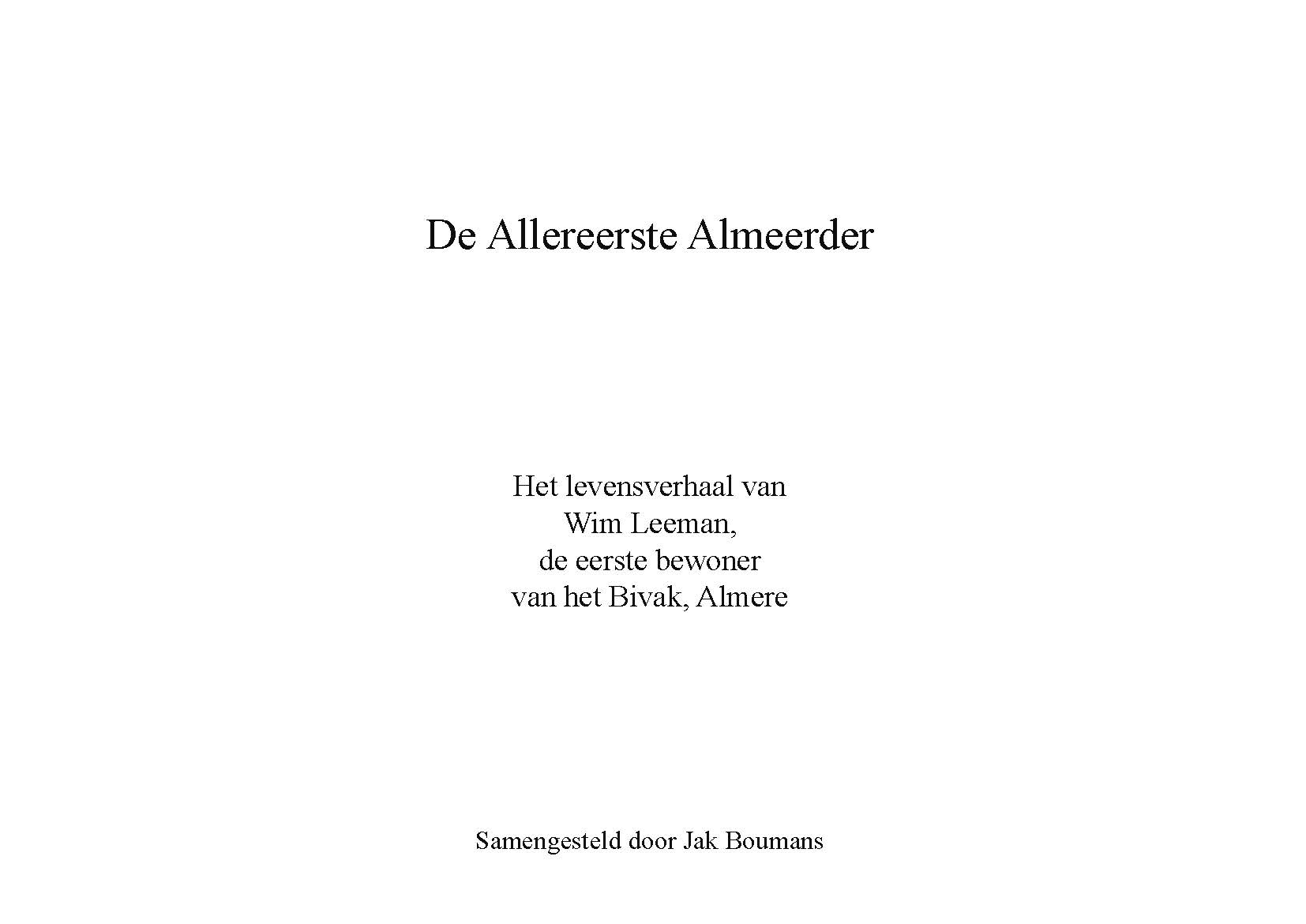 De Allereerste Almeerder

Het levensverhaal van
Wim Leeman,
de eerste bewoner
van het Bivak, Almere

Samengesteld door Jak Boumans